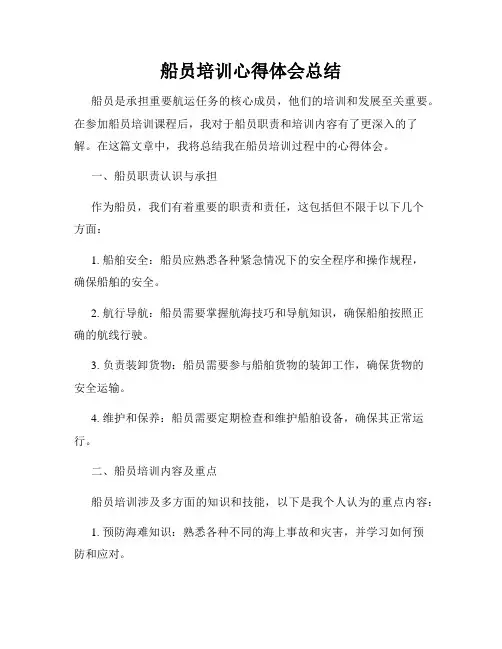 船员培训心得体会总结

船员是承担重要航运任务的核心成员，他们的培训和发展至关重要。在参加船员培训课程后，我对于船员职责和培训内容有了更深入的了解。在这篇文章中，我将总结我在船员培训过程中的心得体会。

一、船员职责认识与承担

作为船员，我们有着重要的职责和责任，这包括但不限于以下几个方面：

1. 船舶安全：船员应熟悉各种紧急情况下的安全程序和操作规程，确保船舶的安全。

2. 航行导航：船员需要掌握航海技巧和导航知识，确保船舶按照正确的航线行驶。

3. 负责装卸货物：船员需要参与船舶货物的装卸工作，确保货物的安全运输。

4. 维护和保养：船员需要定期检查和维护船舶设备，确保其正常运行。

二、船员培训内容及重点

船员培训涉及多方面的知识和技能，以下是我个人认为的重点内容：

1. 预防海难知识：熟悉各种不同的海上事故和灾害，并学习如何预防和应对。